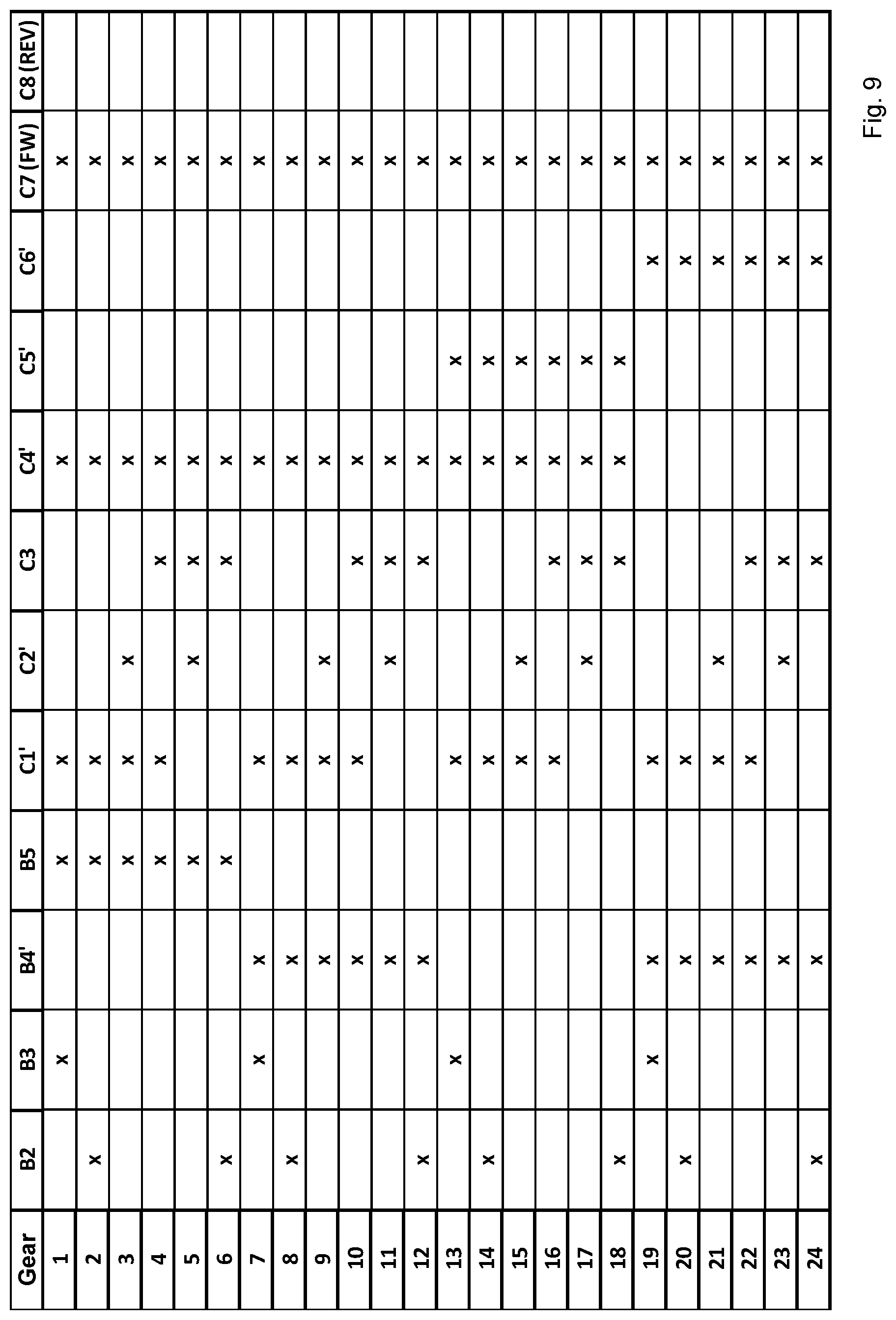 | Gear | B2 | B3 | B4' | B5 | C1' | C2' | C3 | C4' | C5' | C6' | C7 (FW) | C8 (REV) |
|---|---|---|---|---|---|---|---|---|---|---|---|---|
| 1 | | x | | x | x | | | x | | | x | |
| 2 | x | | | x | x | | | x | | | x | |
| 3 | | | | x | x | x | | x | | | x | |
| 4 | | | | x | x | | x | x | | | x | |
| 5 | | | | x | | x | x | x | | | x | |
| 6 | x | | | x | | | x | x | | | x | |
| 7 | | x | x | | x | | | x | | | x | |
| 8 | x | | x | | x | | | x | | | x | |
| 9 | | | x | | x | x | | x | | | x | |
| 10 | | | x | | x | | x | x | | | x | |
| 11 | | | x | | | x | x | x | | | x | |
| 12 | x | | x | | | | x | x | | | x | |
| 13 | | x | | | x | | | x | x | | x | |
| 14 | x | | | | x | | | x | x | | x | |
| 15 | | | | | x | x | | x | x | | x | |
| 16 | | | | | x | | x | x | x | | x | |
| 17 | | | | | | x | x | x | x | | x | |
| 18 | x | | | | | | x | x | x | | x | |
| 19 | | x | x | | x | | | | | x | x | |
| 20 | x | | x | | x | | | | | x | x | |
| 21 | | | x | | x | x | | | | x | x | |
| 22 | | | x | | x | | x | | | x | x | |
| 23 | | | x | | | x | x | | | x | x | |
| 24 | x | | x | | | | x | | | x | x | |

Fig. 9